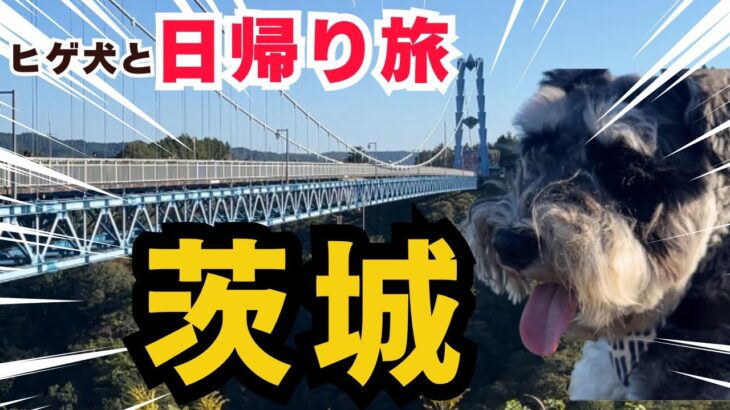 ヒゲ犬と日帰り旅

茨城